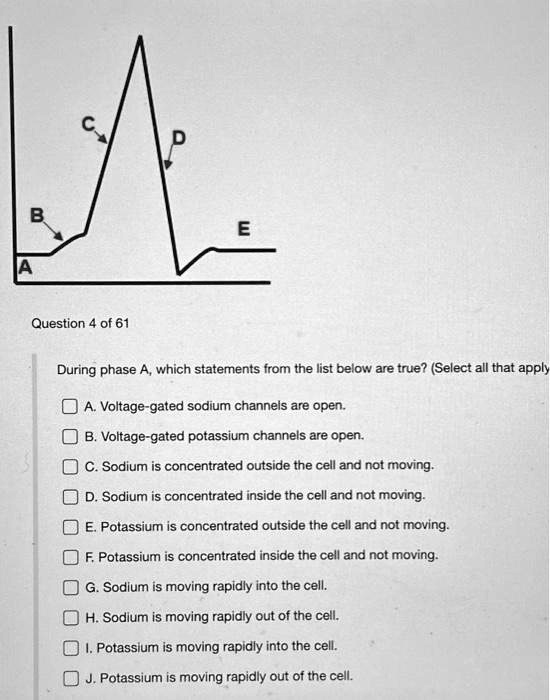 C

D

B

E

A

Question 4 of 61

During phase A, which statements from the list below are true? (Select all that apply

A. Voltage-gated sodium channels are open.

B. Voltage-gated potassium channels are open.

C. Sodium is concentrated outside the cell and not moving.

D. Sodium is concentrated inside the cell and not moving.

E. Potassium is concentrated outside the cell and not moving.

F. Potassium is concentrated inside the cell and not moving.

G. Sodium is moving rapidly into the cell.

H. Sodium is moving rapidly out of the cell.

I. Potassium is moving rapidly into the cell.

J. Potassium is moving rapidly out of the cell.